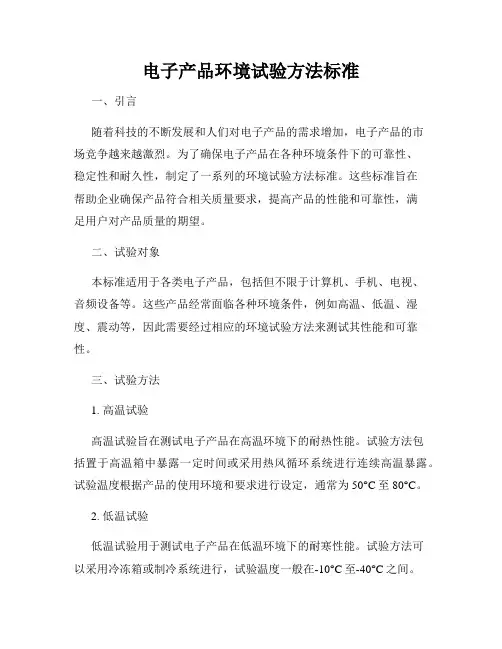 电子产品环境试验方法标准

一、引言

随着科技的不断发展和人们对电子产品的需求增加，电子产品的市场竞争越来越激烈。为了确保电子产品在各种环境条件下的可靠性、稳定性和耐久性，制定了一系列的环境试验方法标准。这些标准旨在帮助企业确保产品符合相关质量要求，提高产品的性能和可靠性，满足用户对产品质量的期望。

二、试验对象

本标准适用于各类电子产品，包括但不限于计算机、手机、电视、音频设备等。这些产品经常面临各种环境条件，例如高温、低温、湿度、震动等，因此需要经过相应的环境试验方法来测试其性能和可靠性。

三、试验方法

1. 高温试验

高温试验旨在测试电子产品在高温环境下的耐热性能。试验方法包括置于高温箱中暴露一定时间或采用热风循环系统进行连续高温暴露。试验温度根据产品的使用环境和要求进行设定，通常为50°C至80°C。

2. 低温试验

低温试验用于测试电子产品在低温环境下的耐寒性能。试验方法可以采用冷冻箱或制冷系统进行，试验温度一般在-10°C至-40°C之间。